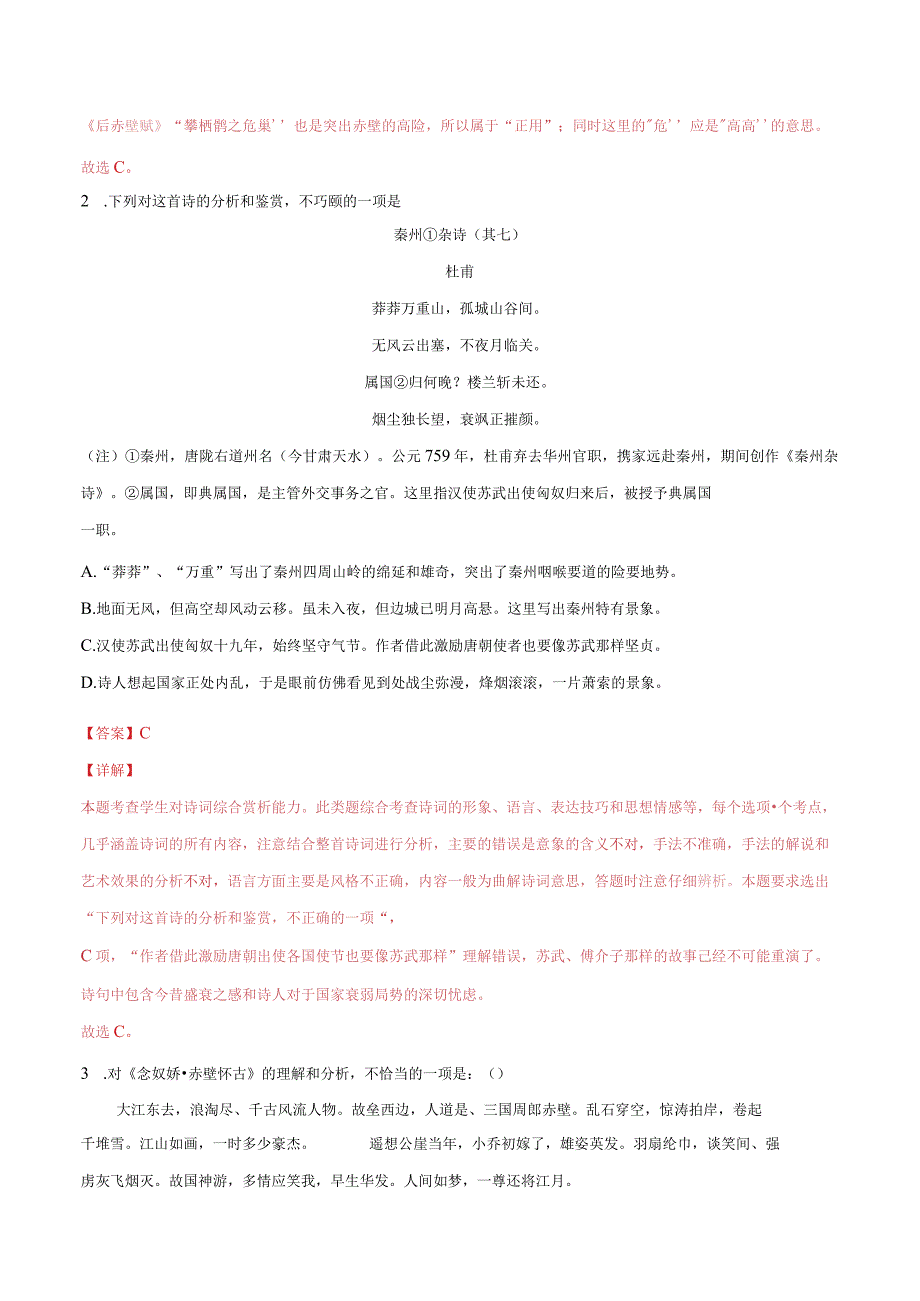 《后赤壁赋》“攀栖鹘之危巢’’也是突出赤壁的高险，所以属于“正用”；同时这里的"危’’应是"高高’’的意思。

故选C。

2　.下列对这首诗的分析和鉴赏，不巧颐的一项是

秦州①杂诗（其七）

杜甫

莽莽万重山，孤城山谷间。

无风云出塞，不夜月临关。

属国②归何晚？楼兰斩未还。

烟尘独长望，衰飒正摧颜。

（注）①秦州，唐陇右道州名（今甘肃天水）。公元759年，杜甫弃去华州官职，携家远赴秦州，期间创作《秦州杂诗》。②属国，即典属国，是主管外交事务之官。这里指汉使苏武出使匈奴归来后，被授予典属国一职。

A.“莽莽”、“万重”写出了秦州四周山岭的绵延和雄奇，突出了秦州咽喉要道的险要地势。

B.地面无风，但高空却风动云移。虽未入夜，但边城已明月高悬。这里写出秦州特有景象。

C.汉使苏武出使匈奴十九年，始终坚守气节。作者借此激励唐朝使者也要像苏武那样坚贞。

D.诗人想起国家正处内乱，于是眼前仿佛看见到处战尘弥漫，烽烟滚滚，一片萧索的景象。

【答案】C

【详解】

本题考查学生对诗词综合赏析能力。此类题综合考查诗词的形象、语言、表达技巧和思想情感等，每个选项•个考点，几乎涵盖诗词的所有内容，注意结合整首诗词进行分析，主要的错误是意象的含义不对，手法不准确，手法的解说和艺术效果的分析不对，语言方面主要是风格不正确，内容一般为曲解诗词意思，答题时注意仔细辨析。本题要求选出“下列对这首诗的分析和鉴赏，不正确的一项“，

C项，“作者借此激励唐朝出使各国使节也要像苏武那样”理解错误，苏武、傅介子那样的故事已经不可能重演了。诗句中包含今昔盛衰之感和诗人对于国家衰弱局势的深切忧虑。

故选C。

3　.对《念奴娇•赤壁怀古》的理解和分析，不恰当的一项是：（）

大江东去，浪淘尽、千古风流人物。故垒西边，人道是、三国周郎赤壁。乱石穿空，惊涛拍岸，卷起千堆雪。江山如画，一时多少豪杰。　　遥想公崖当年，小乔初嫁了，雄姿英发。羽扇纶巾，谈笑间、强虏灰飞烟灭。故国神游，多情应笑我，早生华发。人间如梦，一尊还将江月。